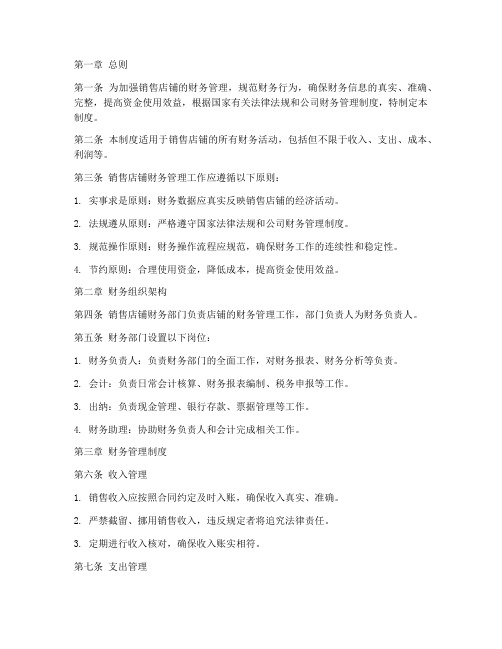 第一章 总则

第一条 为加强销售店铺的财务管理，规范财务行为，确保财务信息的真实、准确、完整，提高资金使用效益，根据国家有关法律法规和公司财务管理制度，特制定本制度。

第二条 本制度适用于销售店铺的所有财务活动，包括但不限于收入、支出、成本、利润等。

第三条 销售店铺财务管理工作应遵循以下原则：

1. 实事求是原则：财务数据应真实反映销售店铺的经济活动。

2. 法规遵从原则：严格遵守国家法律法规和公司财务管理制度。

3. 规范操作原则：财务操作流程应规范，确保财务工作的连续性和稳定性。

4. 节约原则：合理使用资金，降低成本，提高资金使用效益。

第二章 财务组织架构

第四条 销售店铺财务部门负责店铺的财务管理工作，部门负责人为财务负责人。

第五条 财务部门设置以下岗位：

1. 财务负责人：负责财务部门的全面工作，对财务报表、财务分析等负责。

2. 会计：负责日常会计核算、财务报表编制、税务申报等工作。

3. 出纳：负责现金管理、银行存款、票据管理等工作。

4. 财务助理：协助财务负责人和会计完成相关工作。

第三章 财务管理制度

第六条 收入管理

1. 销售收入应按照合同约定及时入账，确保收入真实、准确。

2. 严禁截留、挪用销售收入，违反规定者将追究法律责任。

3. 定期进行收入核对，确保收入账实相符。

第七条 支出管理